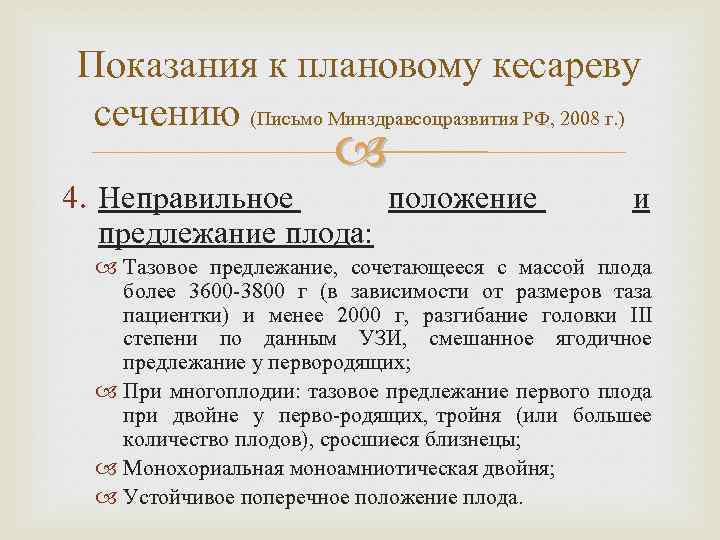 Показания к плановому кесареву сечению (Письмо Минздравсоцразвития РФ, 2008 г.)

4. Неправильное положение и предлежание плода:

Тазовое предлежание, сочетающееся с массой плода более 3600-3800 г (в зависимости от размеров таза пациентки) и менее 2000 г, разгибание головки III степени по данным УЗИ, смешанное ягодичное предлежание у первородящих;

При многоплодии: тазовое предлежание первого плода при двойне у перво-родящих, тройня (или большее количество плодов), сросшиеся близнецы;

Монохориальная моноамниотическая двойня;

Устойчивое поперечное положение плода.